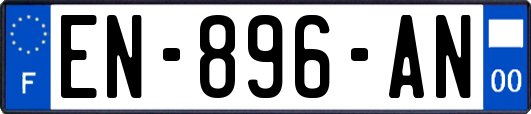 F
EN-896-AN
00